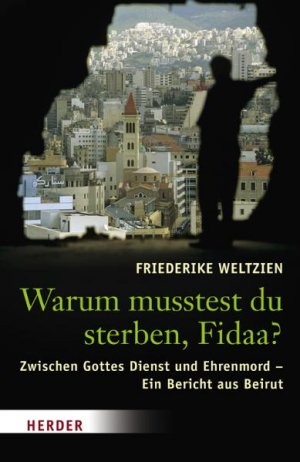 FRIEDERIKE WELTZIEN

Warum musstest du sterben, Fidaa?

Zwischen Gottes Dienst und Ehrenmord – Ein Bericht aus Beirut

HERDER